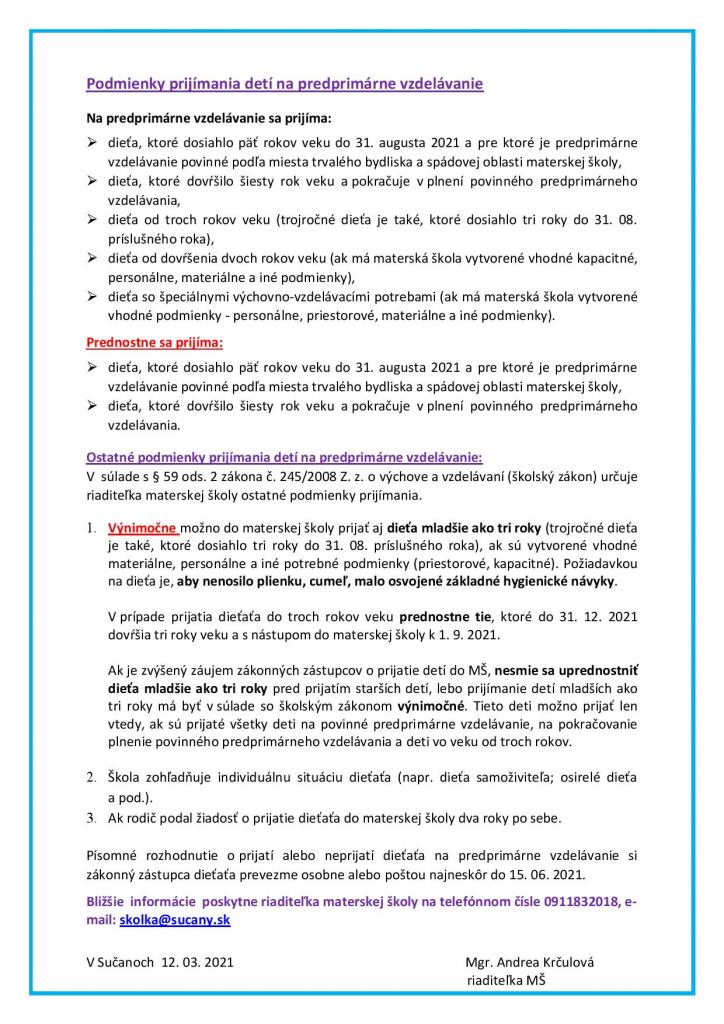 Podmienky prijímania detí na predprimárne vzdelávanie

Na predprimárne vzdelávanie sa prijíma:

➢ dieťa, ktoré dosiahlo päť rokov veku do 31. augusta 2021 a pre ktoré je predprimárne vzdelávanie povinné podľa miesta trvalého bydliska a spádovej oblasti materskej školy,
➢ dieťa, ktoré dovŕšilo šiesty rok veku a pokračuje v plnení povinného predprimárneho vzdelávania,
➢ dieťa od troch rokov veku (trojročné dieťa je také, ktoré dosiahlo tri roky do 31. 08. príslušného roka),
➢ dieťa od dovŕšenia dvoch rokov veku (ak má materská škola vytvorené vhodné kapacitné, personálne, materiálne a iné podmienky),
➢ dieťa so špeciálnymi výchovno-vzdelávacími potrebami (ak má materská škola vytvorené vhodné podmienky - personálne, priestorové, materiálne a iné podmienky).

Prednostne sa prijíma:

➢ dieťa, ktoré dosiahlo päť rokov veku do 31. augusta 2021 a pre ktoré je predprimárne vzdelávanie povinné podľa miesta trvalého bydliska a spádovej oblasti materskej školy,
➢ dieťa, ktoré dovŕšilo šiesty rok veku a pokračuje v plnení povinného predprimárneho vzdelávania.

Ostatné podmienky prijímania detí na predprimárne vzdelávanie:
V súlade s § 59 ods. 2 zákona č. 245/2008 Z. z. o výchove a vzdelávaní (školský zákon) určuje riaditeľka materskej školy ostatné podmienky prijímania.

1. Výnimočne možno do materskej školy prijať aj dieťa mladšie ako tri roky (trojročné dieťa je také, ktoré dosiahlo tri roky do 31. 08. príslušného roka), ak sú vytvorené vhodné materiálne, personálne a iné potrebné podmienky (priestorové, kapacitné). Požiadavkou na dieťa je, aby nenosilo plienku, cumeľ, malo osvojené základné hygienické návyky.

V prípade prijatia dieťaťa do troch rokov veku prednostne tie, ktoré do 31. 12. 2021 dovŕšia tri roky veku a s nástupom do materskej školy k 1. 9. 2021.

Ak je zvýšený záujem zákonných zástupcov o prijatie detí do MŠ, nesmie sa uprednostniť dieťa mladšie ako tri roky pred prijatím starších detí, lebo prijímanie detí mladších ako tri roky má byť v súlade so školským zákonom výnimočné. Tieto deti možno prijať len vtedy, ak sú prijaté všetky deti na povinné predprimárne vzdelávanie, na pokračovanie plnenie povinného predprimárneho vzdelávania a deti vo veku od troch rokov.

2. Škola zohľadňuje individuálnu situáciu dieťaťa (napr. dieťa samoživiteľa; osirelé dieťa a pod.).
3. Ak rodič podal žiadosť o prijatie dieťaťa do materskej školy dva roky po sebe.

Písomné rozhodnutie o prijatí alebo neprijatí dieťaťa na predprimárne vzdelávanie si zákonný zástupca dieťaťa prevezme osobne alebo poštou najneskôr do 15. 06. 2021.

Bližšie informácie poskytne riaditeľka materskej školy na telefónnom čísle 0911832018, e-mail: skolka@sucany.sk

V Sučanoch 12. 03. 2021

Mgr. Andrea Krčulová
riaditeľka MŠ